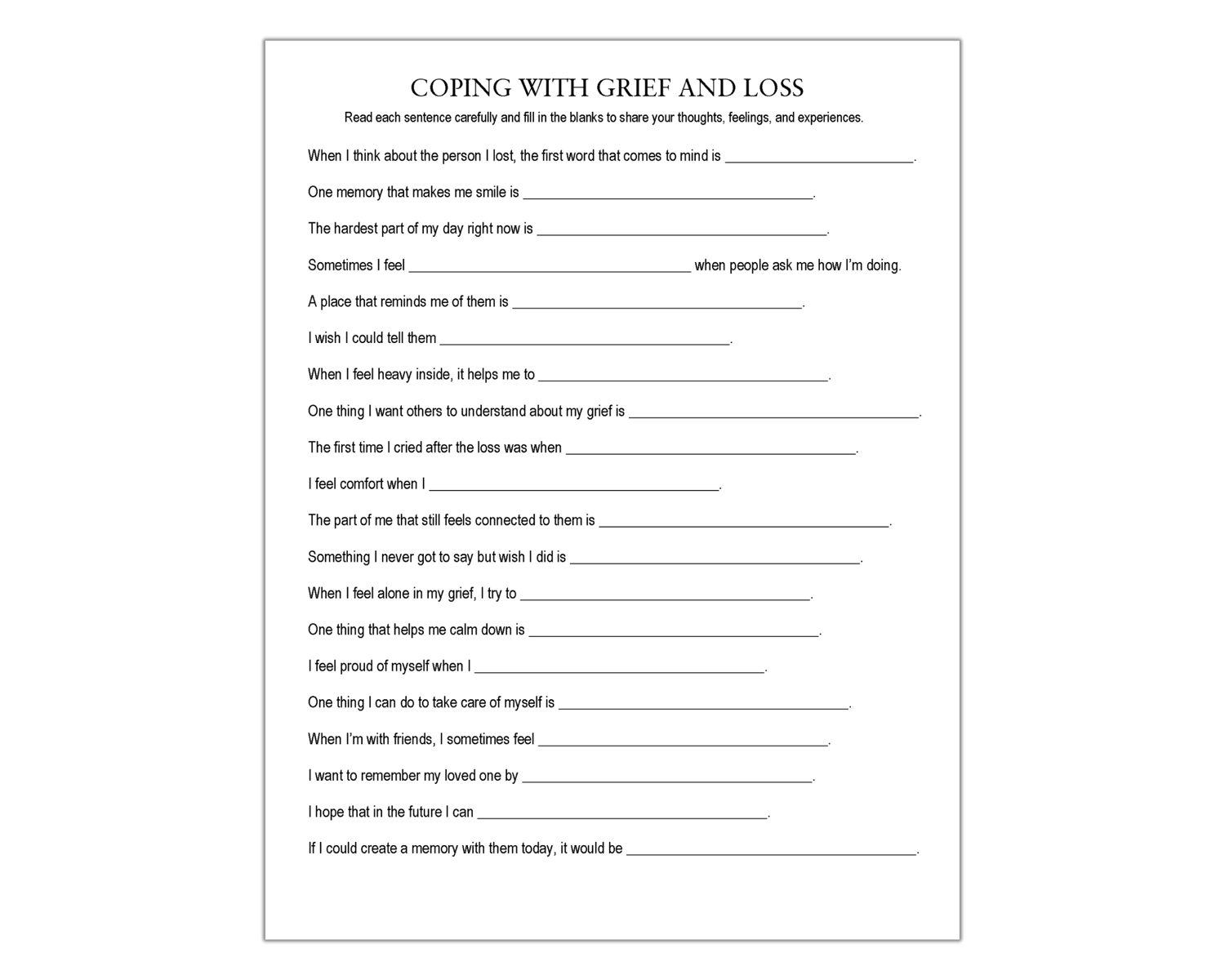 COPING WITH GRIEF AND LOSS

Read each sentence carefully and fill in the blanks to share your thoughts, feelings, and experiences.

When I think about the person I lost, the first word that comes to mind is ____.

One memory that makes me smile is ____.

The hardest part of my day right now is ____.

Sometimes I feel ____ when people ask me how I'm doing.

A place that reminds me of them is ____.

I wish I could tell them ____.

When I feel heavy inside, it helps me to ____.

One thing I want others to understand about my grief is ____.

The first time I cried after the loss was when ____.

I feel comfort when I ____.

The part of me that still feels connected to them is ____.

Something I never got to say but wish I did is ____.

When I feel alone in my grief, I try to ____.

One thing that helps me calm down is ____.

I feel proud of myself when I ____.

One thing I can do to take care of myself is ____.

When I'm with friends, I sometimes feel ____.

I want to remember my loved one by ____.

I hope that in the future I can ____.

If I could create a memory with them today, it would be ____.